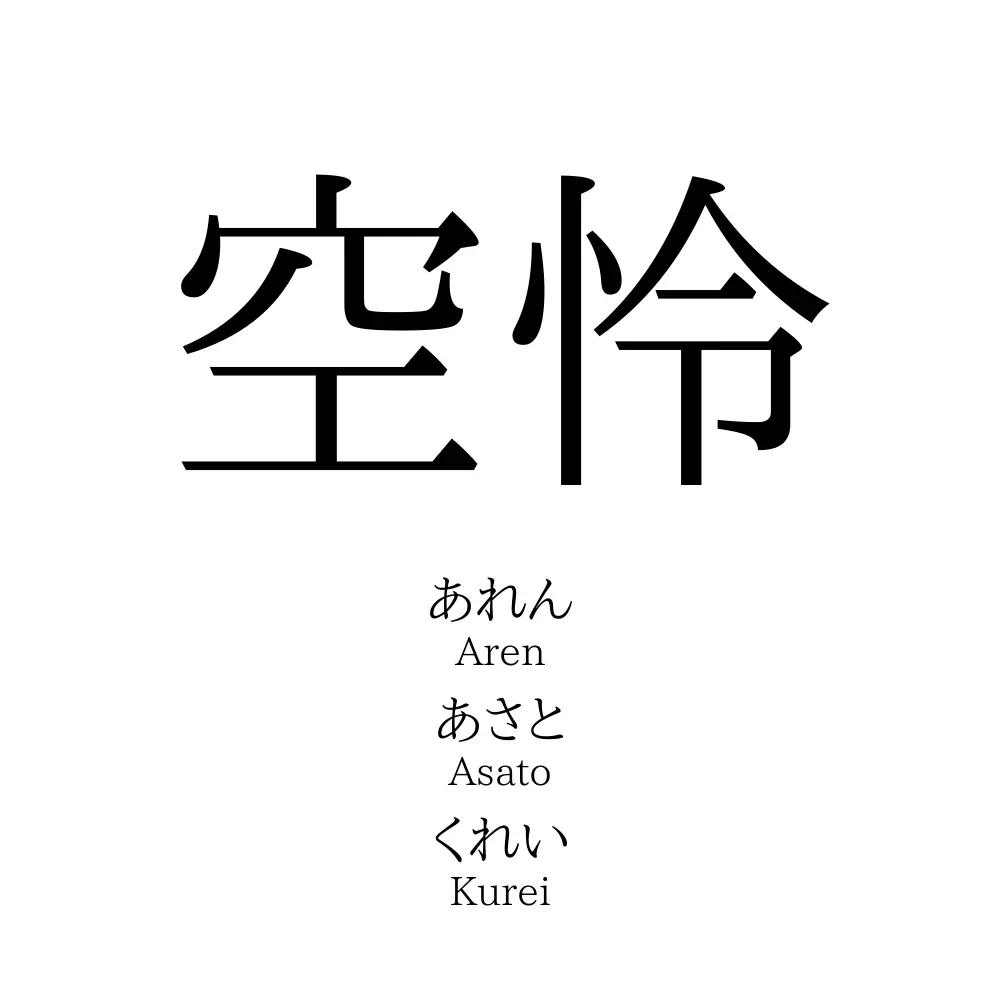 空怜

あれん
Aren

あさと
Asato

くれい
Kurei